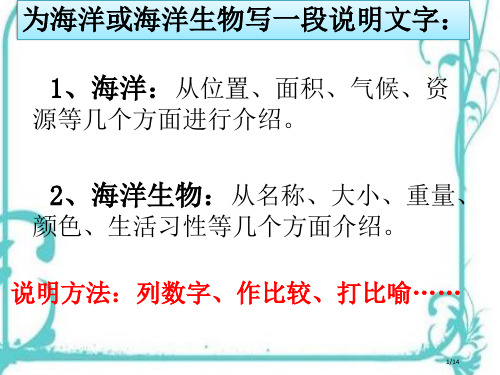 为海洋或海洋生物写一段说明文字：

1、海洋：从位置、面积、气候、资源等几个方面进行介绍。

2、海洋生物：从名称、大小、重量、颜色、生活习性等几个方面介绍。

说明方法：列数字、作比较、打比喻……

1/14